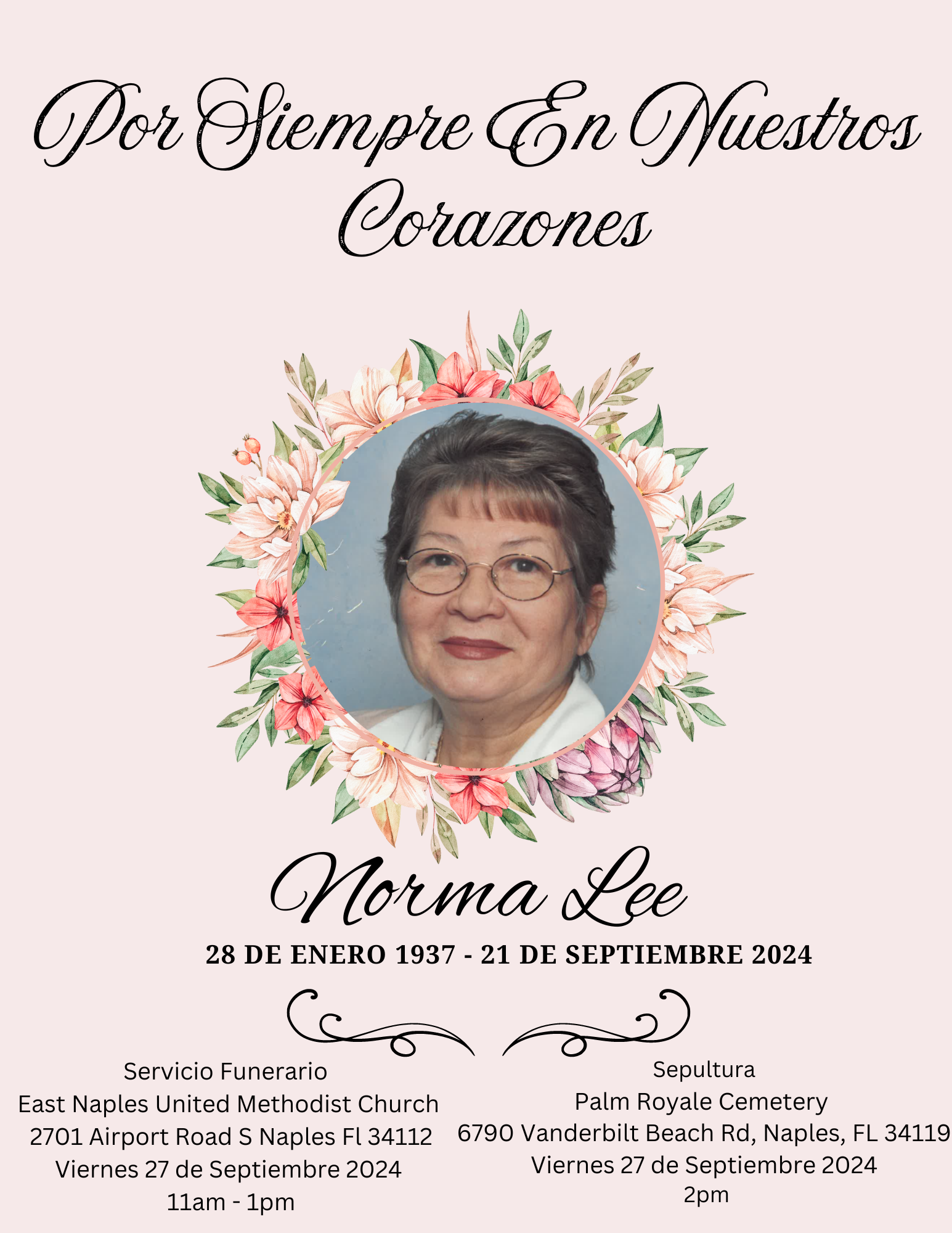 Por Siempre En Nuestros Corazones

Norma Lee

28 DE ENERO 1937 - 21 DE SEPTIEMBRE 2024

Servicio Funerario
East Naples United Methodist Church
2701 Airport Road S Naples Fl 34112
Viernes 27 de Septiembre 2024
11am - 1pm

Sepultura
Palm Royale Cemetery
6790 Vanderbilt Beach Rd, Naples, FL 34119
Viernes 27 de Septiembre 2024
2pm